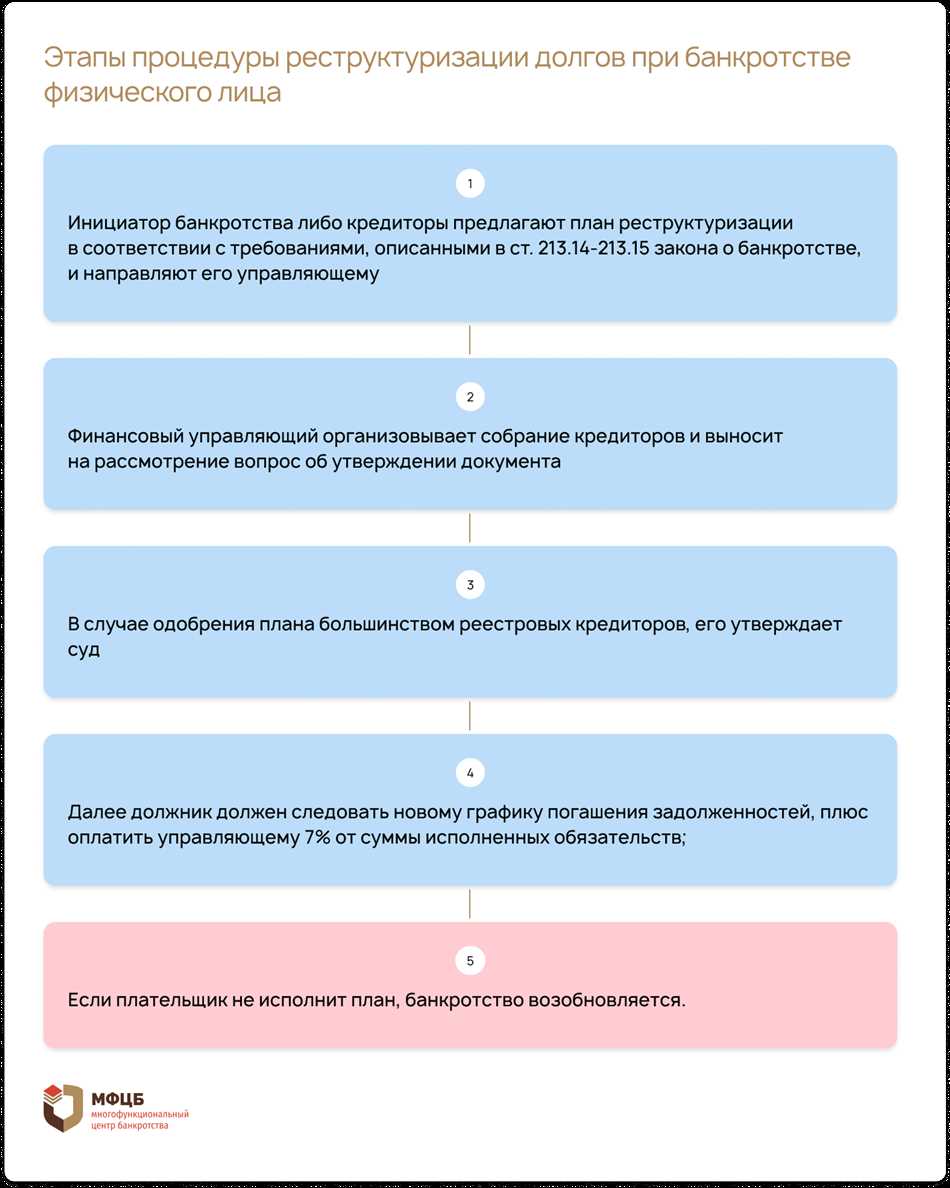 Этапы процедуры реструктуризации долгов при банкротстве физического лица

1

Инициатор банкротства либо кредиторы предлагают план реструктуризации в соответствии с требованиями, описанными в ст. 213.14-213.15 закона о банкротстве, и направляют его управляющему

2

Финансовый управляющий организовывает собрание кредиторов и выносит на рассмотрение вопрос об утверждении документа

3

В случае одобрения плана большинством реестровых кредиторов, его утверждает суд

4

Далее должник должен следовать новому графику погашения задолженностей, плюс оплатить управляющему 7% от суммы исполненных обязательств;

5

Если плательщик не исполнит план, банкротство возобновляется.

МФЦБ
многофункциональный центр банкротства